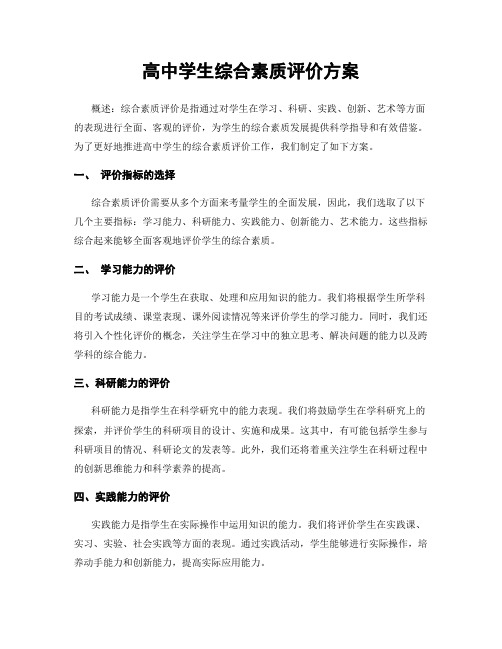 高中学生综合素质评价方案

概述：综合素质评价是指通过对学生在学习、科研、实践、创新、艺术等方面的表现进行全面、客观的评价，为学生的综合素质发展提供科学指导和有效借鉴。为了更好地推进高中学生的综合素质评价工作，我们制定了如下方案。

一、 评价指标的选择

综合素质评价需要从多个方面来考量学生的全面发展，因此，我们选取了以下几个主要指标：学习能力、科研能力、实践能力、创新能力、艺术能力。这些指标综合起来能够全面客观地评价学生的综合素质。

二、 学习能力的评价

学习能力是一个学生在获取、处理和应用知识的能力。我们将根据学生所学科目的考试成绩、课堂表现、课外阅读情况等来评价学生的学习能力。同时，我们还将引入个性化评价的概念，关注学生在学习中的独立思考、解决问题的能力以及跨学科的综合能力。

三、科研能力的评价

科研能力是指学生在科学研究中的能力表现。我们将鼓励学生在学科研究上的探索，并评价学生的科研项目的设计、实施和成果。这其中，有可能包括学生参与科研项目的情况、科研论文的发表等。此外，我们还将着重关注学生在科研过程中的创新思维能力和科学素养的提高。

四、实践能力的评价

实践能力是指学生在实际操作中运用知识的能力。我们将评价学生在实践课、实习、实验、社会实践等方面的表现。通过实践活动，学生能够进行实际操作，培养动手能力和创新能力，提高实际应用能力。